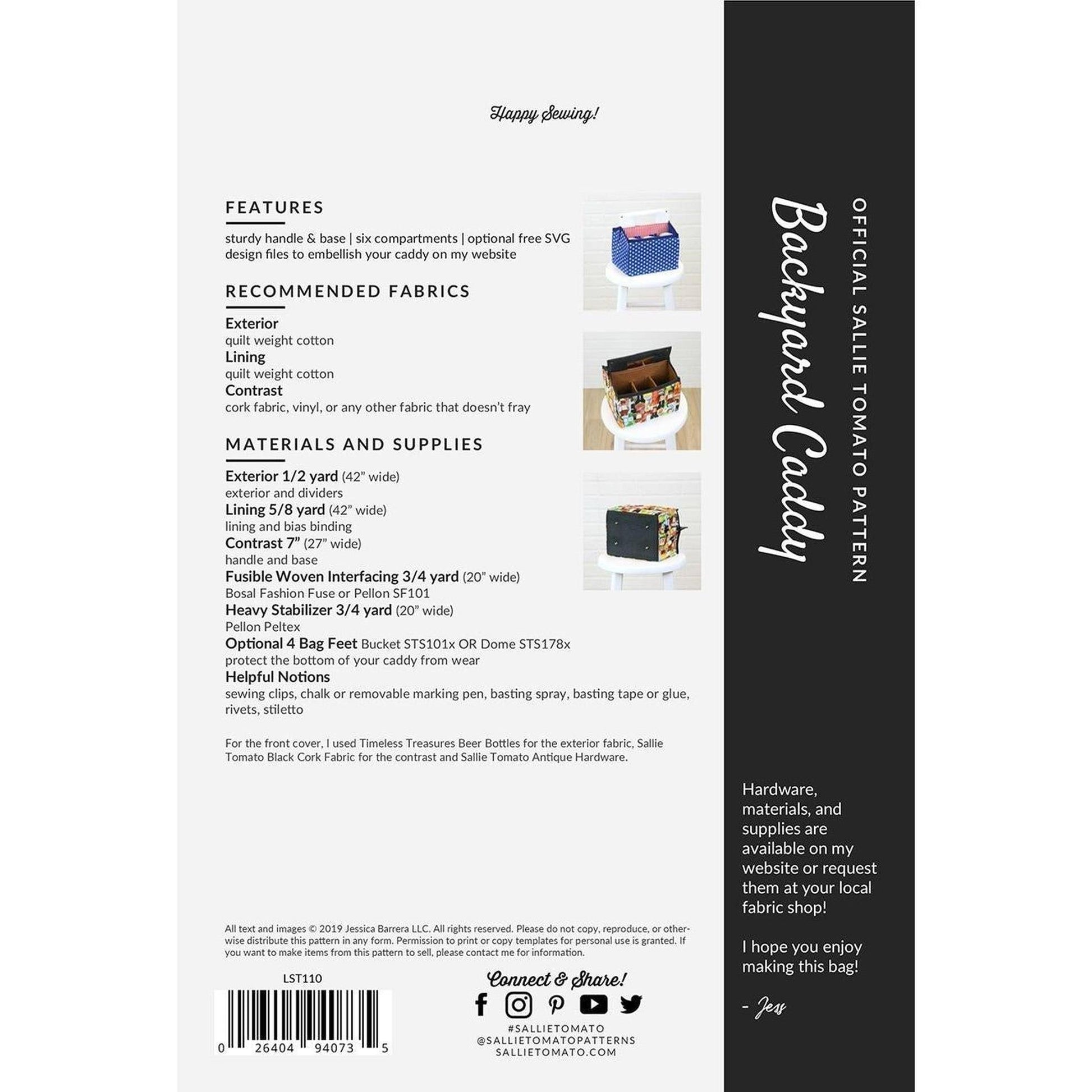 Happy Sewing!

FEATURES

sturdy handle & base | six compartments | optional free SVG design files to embellish your caddy on my website

RECOMMENDED FABRICS

Exterior
quilt weight cotton
Lining
quilt weight cotton
Contrast
cork fabric, vinyl, or any other fabric that doesn't fray

MATERIALS AND SUPPLIES

Exterior 1/2 yard (42" wide)
exterior and dividers
Lining 5/8 yard (42" wide)
lining and bias binding
Contrast 7" (27" wide)
handle and base
Fusible Woven Interfacing 3/4 yard (20" wide)
Bosal Fashion Fuse or Pellon SF101
Heavy Stabilizer 3/4 yard (20" wide)
Pellon Peltex
Optional 4 Bag Feet Bucket STS101x OR Dome STS178x
protect the bottom of your caddy from wear
Helpful Notions
sewing clips, chalk or removable marking pen, basting spray, basting tape or glue, rivets, stiletto

For the front cover, I used Timeless Treasures Beer Bottles for the exterior fabric, Sallie Tomato Black Cork Fabric for the contrast and Sallie Tomato Antique Hardware.

All text and images © 2019 Jessica Barrera LLC. All rights reserved. Please do not copy, reproduce, or otherwise distribute this pattern in any form. Permission to print or copy templates for personal use is granted. If you want to make items from this pattern to sell, please contact me for information.

LST110

0 26404 94073 5

Connect & Share!

#SALLIETOMATO
@SALLIETOMATOPATTERNS
SALLIETOMATO.COM

OFFICIAL SALLIE TOMATO PATTERN

Backyard Caddy

Hardware, materials, and supplies are available on my website or request them at your local fabric shop!

I hope you enjoy making this bag!

- Jess